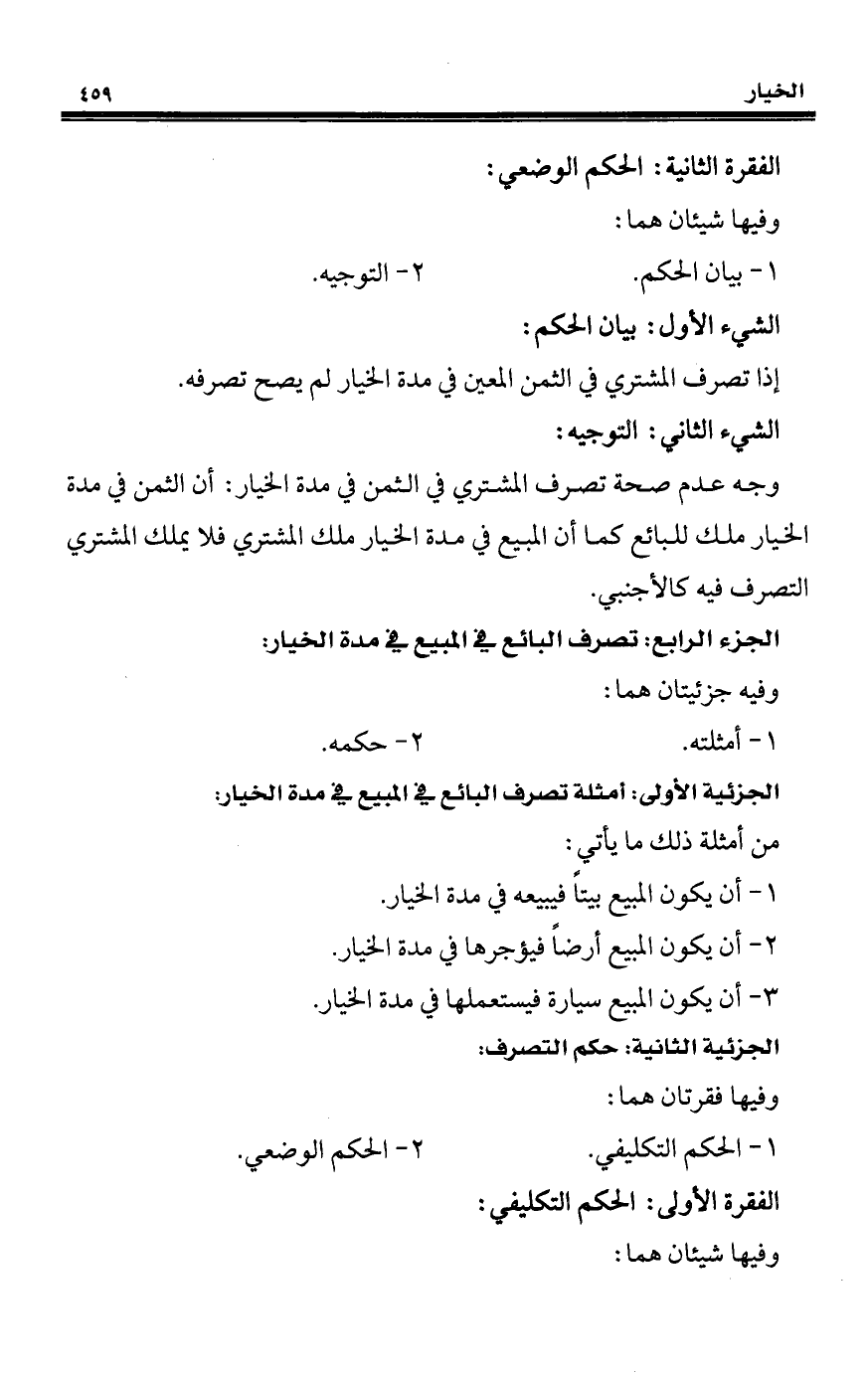 الخيار ٤٥٩

الفقرة الثانية: الحكم الوضعي:

وفيها شيئان هما:

١- بيان الحكم. ٢- التوجيه.

الشيء الأول: بيان الحكم:

إذا تصرف المشتري في الثمن المعين في مدة الخيار لم يصح تصرفه.

الشيء الثاني: التوجيه:

وجه عدم صحة تصرف المشتري في الثمن في مدة الخيار: أن الثمن في مدة الخيار ملك للبائع كما أن المبيع في مدة الخيار ملك المشتري فلا يملك المشتري التصرف فيه كالأجنبي.

الجزء الرابع: تصرف البائع في المبيع في مدة الخيار:

وفيه جزئيتان هما:

١- أمثلته. ٢- حكمه.

الجزئية الأولى: أمثلة تصرف البائع في المبيع في مدة الخيار:

من أمثلة ذلك ما يأتي:

١- أن يكون المبيع بيتاً فيبيعه في مدة الخيار.

٢- أن يكون المبيع أرضاً فيؤجرها في مدة الخيار.

٣- أن يكون المبيع سيارة فيستعملها في مدة الخيار.

الجزئية الثانية: حكم التصرف:

وفيها فقرتان هما:

١- الحكم التكليفي. ٢- الحكم الوضعي.

الفقرة الأولى: الحكم التكليفي:

وفيها شيئان هما: